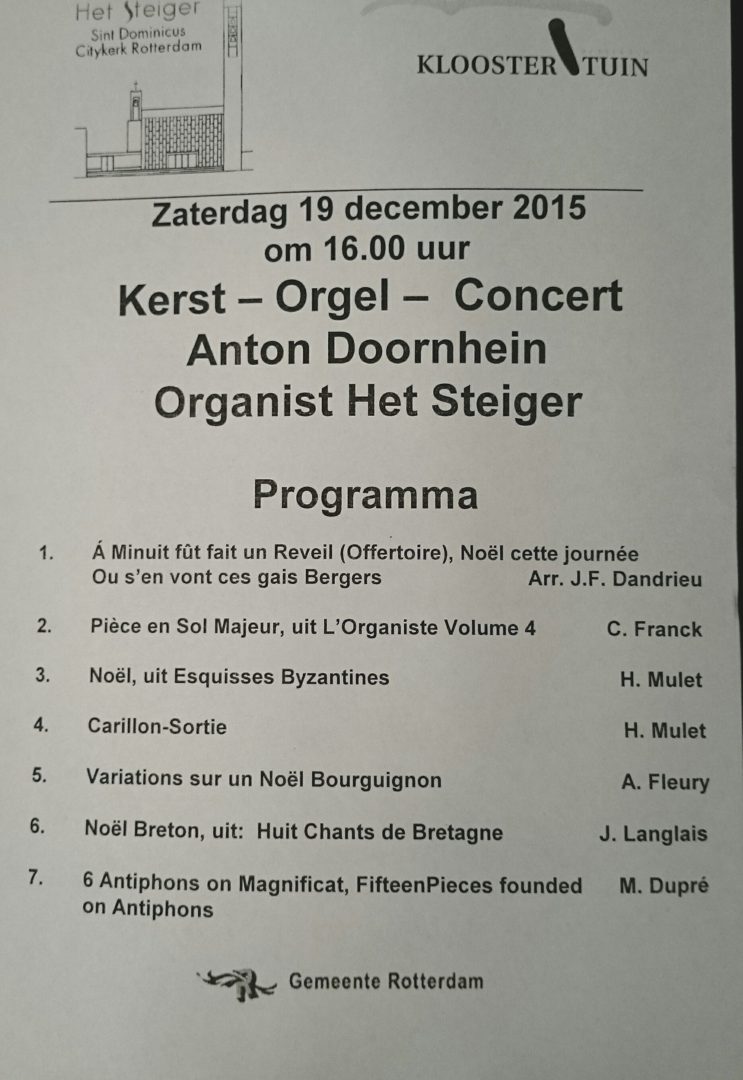 Het Steiger
Sint Dominicus
Citykerk Rotterdam

KLOOSTER TUIN

Zaterdag 19 december 2015
om 16.00 uur

Kerst – Orgel – Concert
Anton Doornhein
Organist Het Steiger

Programma

1. Á Minuit fût fait un Reveil (Offertoire), Noël cette journée Ou s'en vont ces gais Bergers Arr. J.F. Dandrieu

2. Pièce en Sol Majeur, uit L'Organiste Volume 4 C. Franck

3. Noël, uit Esquisses Byzantines H. Mulet

4. Carillon-Sortie H. Mulet

5. Variations sur un Noël Bourguignon A. Fleury

6. Noël Breton, uit: Huit Chants de Bretagne J. Langlais

7. 6 Antiphons on Magnificat, FifteenPieces founded on Antiphons M. Dupré

Gemeente Rotterdam